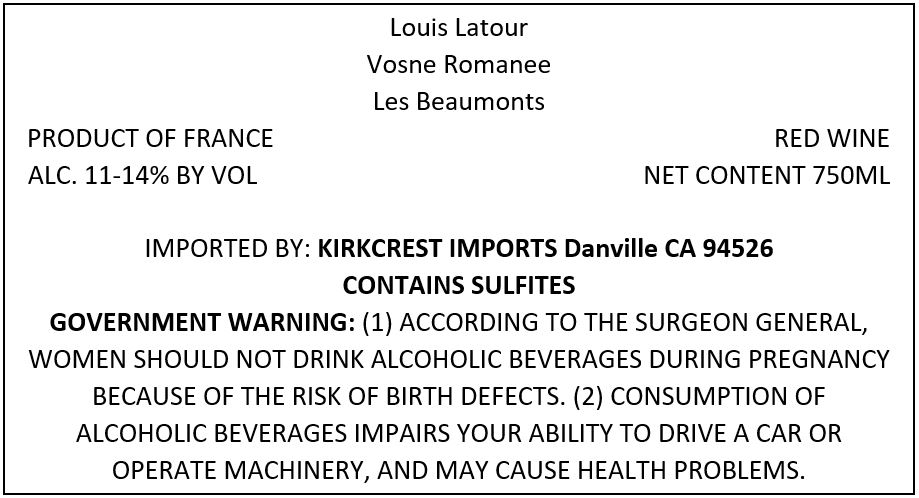 Louis Latour
Vosne Romanee
Les Beaumonts

PRODUCT OF FRANCE
ALC. 11-14% BY VOL

RED WINE
NET CONTENT 750ML

IMPORTED BY: KIRKCREST IMPORTS Danville CA 94526
CONTAINS SULFITES

GOVERNMENT WARNING: (1) ACCORDING TO THE SURGEON GENERAL, WOMEN SHOULD NOT DRINK ALCOHOLIC BEVERAGES DURING PREGNANCY BECAUSE OF THE RISK OF BIRTH DEFECTS. (2) CONSUMPTION OF ALCOHOLIC BEVERAGES IMPAIRS YOUR ABILITY TO DRIVE A CAR OR OPERATE MACHINERY, AND MAY CAUSE HEALTH PROBLEMS.